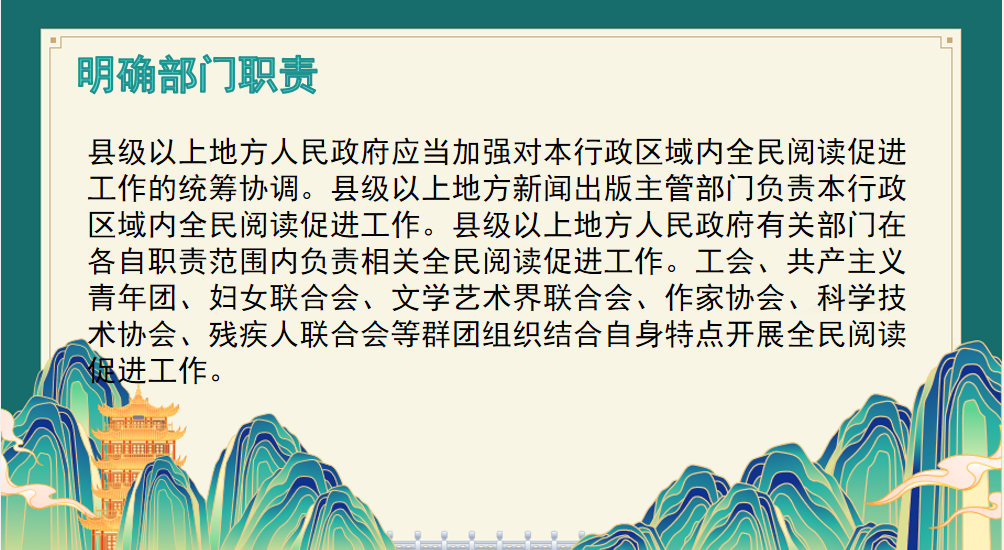 明确部门职责

县级以上地方人民政府应当加强对本行政区域内全民阅读促进工作的统筹协调。县级以上地方新闻出版主管部门负责本行政区域内全民阅读促进工作。县级以上地方人民政府有关部门在各自职责范围内负责相关全民阅读促进工作。工会、共产主义青年团、妇女联合会、文学艺术界联合会、作家协会、科学技术协会、残疾人联合会等群团组织结合自身特点开展全民阅读促进工作。